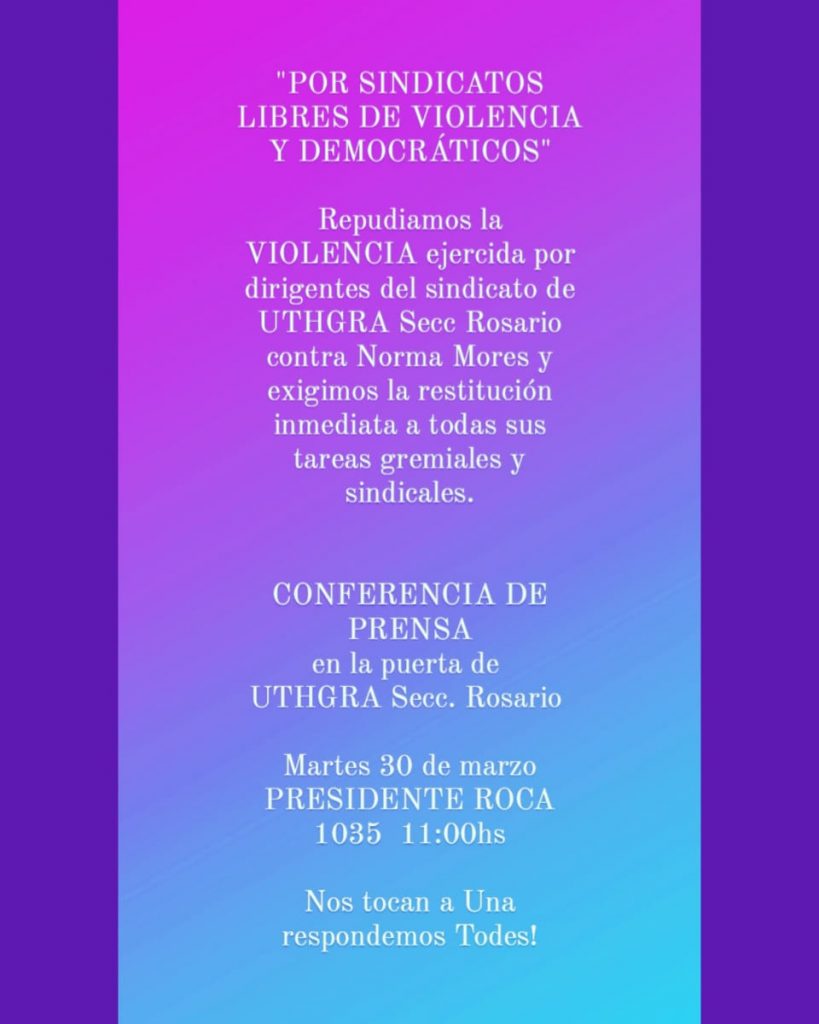 "POR SINDICATOS LIBRES DE VIOLENCIA Y DEMOCRÁTICOS"

Repudiamos la VIOLENCIA ejercida por dirigentes del sindicato de UTHGRA Secc Rosario contra Norma Mores y exigimos la restitución inmediata a todas sus tareas gremiales y sindicales.

CONFERENCIA DE PRENSA
en la puerta de
UTHGRA Secc. Rosario

Martes 30 de marzo
PRESIDENTE ROCA
1035 11:00hs

Nos tocan a Una respondemos Todes!